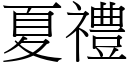 夏禮